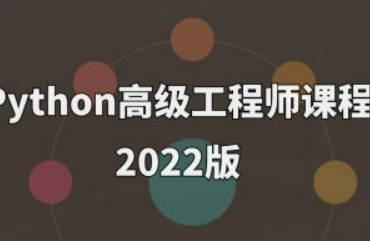 Python高级工程师课程
2022版